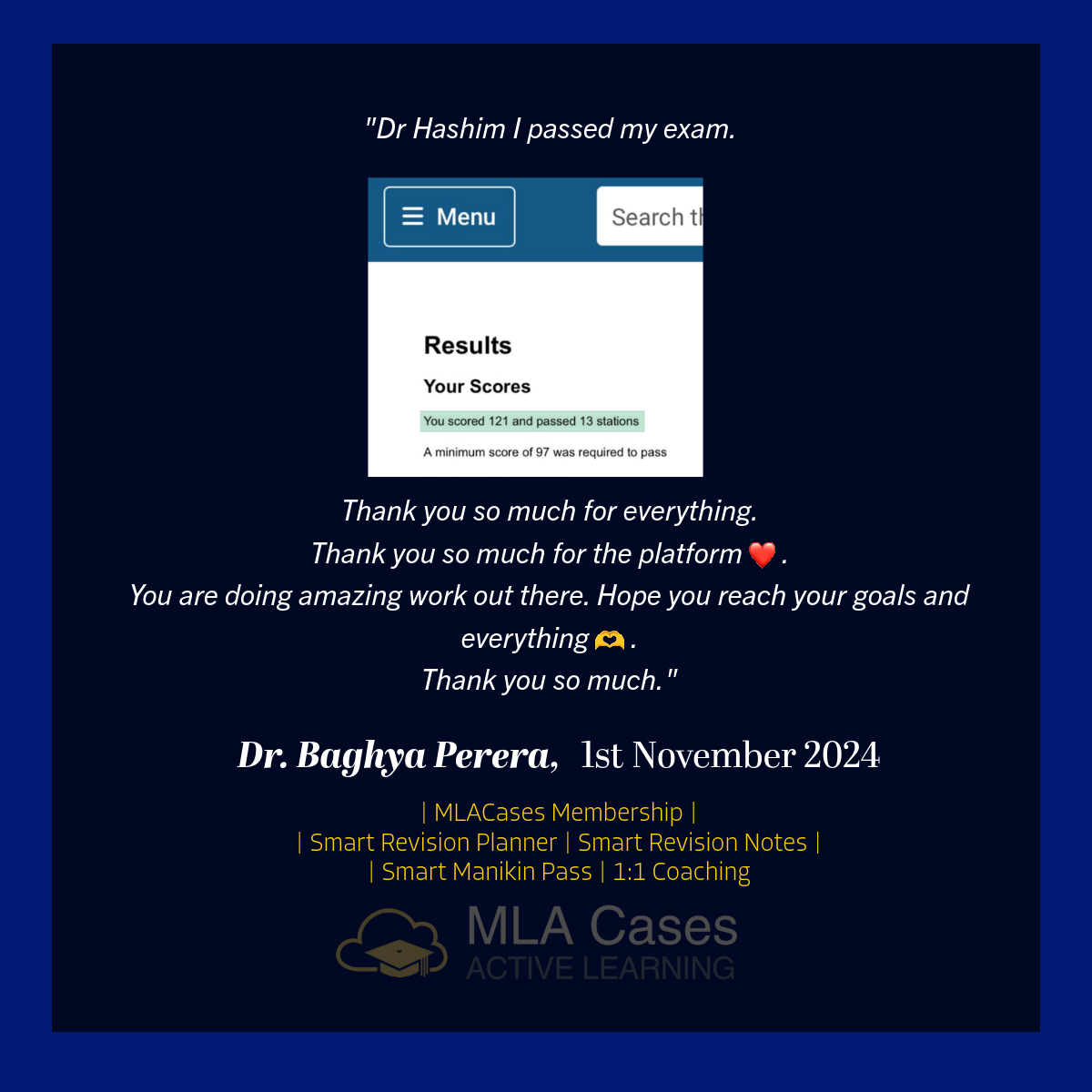 "Dr Hashim I passed my exam.

Menu

Search th

Results

Your Scores

You scored 121 and passed 13 stations

A minimum score of 97 was required to pass

Thank you so much for everything.
Thank you so much for the platform ❤️.
You are doing amazing work out there. Hope you reach your goals and everything 🫶.
Thank you so much."

Dr. Baghya Perera, 1st November 2024

| MLACases Membership |
| Smart Revision Planner | Smart Revision Notes |
| Smart Manikin Pass | 1:1 Coaching

MLA Cases
ACTIVE LEARNING